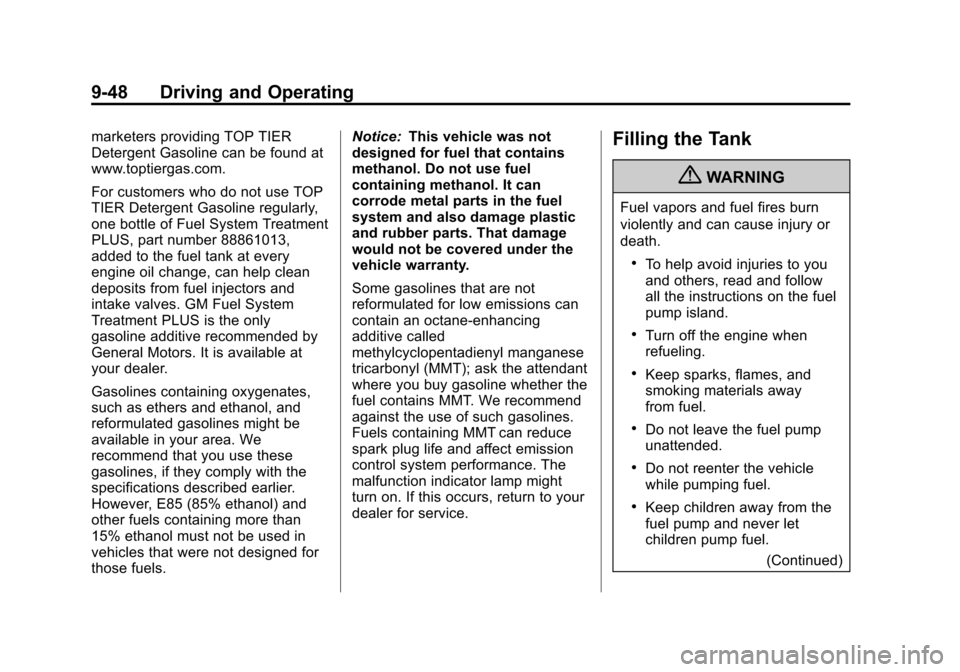 9-48 Driving and Operating

marketers providing TOP TIER Detergent Gasoline can be found at www.toptiergas.com.

For customers who do not use TOP TIER Detergent Gasoline regularly, one bottle of Fuel System Treatment PLUS, part number 88861013, added to the fuel tank at every engine oil change, can help clean deposits from fuel injectors and intake valves. GM Fuel System Treatment PLUS is the only gasoline additive recommended by General Motors. It is available at your dealer.

Gasolines containing oxygenates, such as ethers and ethanol, and reformulated gasolines might be available in your area. We recommend that you use these gasolines, if they comply with the specifications described earlier. However, E85 (85% ethanol) and other fuels containing more than 15% ethanol must not be used in vehicles that were not designed for those fuels.

Notice: This vehicle was not designed for fuel that contains methanol. Do not use fuel containing methanol. It can corrode metal parts in the fuel system and also damage plastic and rubber parts. That damage would not be covered under the vehicle warranty.

Some gasolines that are not reformulated for low emissions can contain an octane-enhancing additive called methylcyclopentadienyl manganese tricarbonyl (MMT); ask the attendant where you buy gasoline whether the fuel contains MMT. We recommend against the use of such gasolines. Fuels containing MMT can reduce spark plug life and affect emission control system performance. The malfunction indicator lamp might turn on. If this occurs, return to your dealer for service.

Filling the Tank

WARNING

Fuel vapors and fuel fires burn violently and can cause injury or death.

• To help avoid injuries to you and others, read and follow all the instructions on the fuel pump island.

• Turn off the engine when refueling.

• Keep sparks, flames, and smoking materials away from fuel.

• Do not leave the fuel pump unattended.

• Do not reenter the vehicle while pumping fuel.

• Keep children away from the fuel pump and never let children pump fuel.

(Continued)

carmanualsonline.info